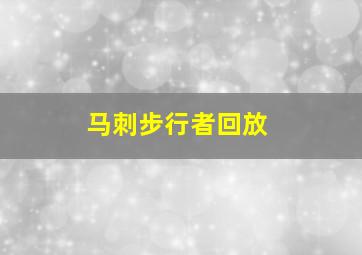 马刺步行者回放